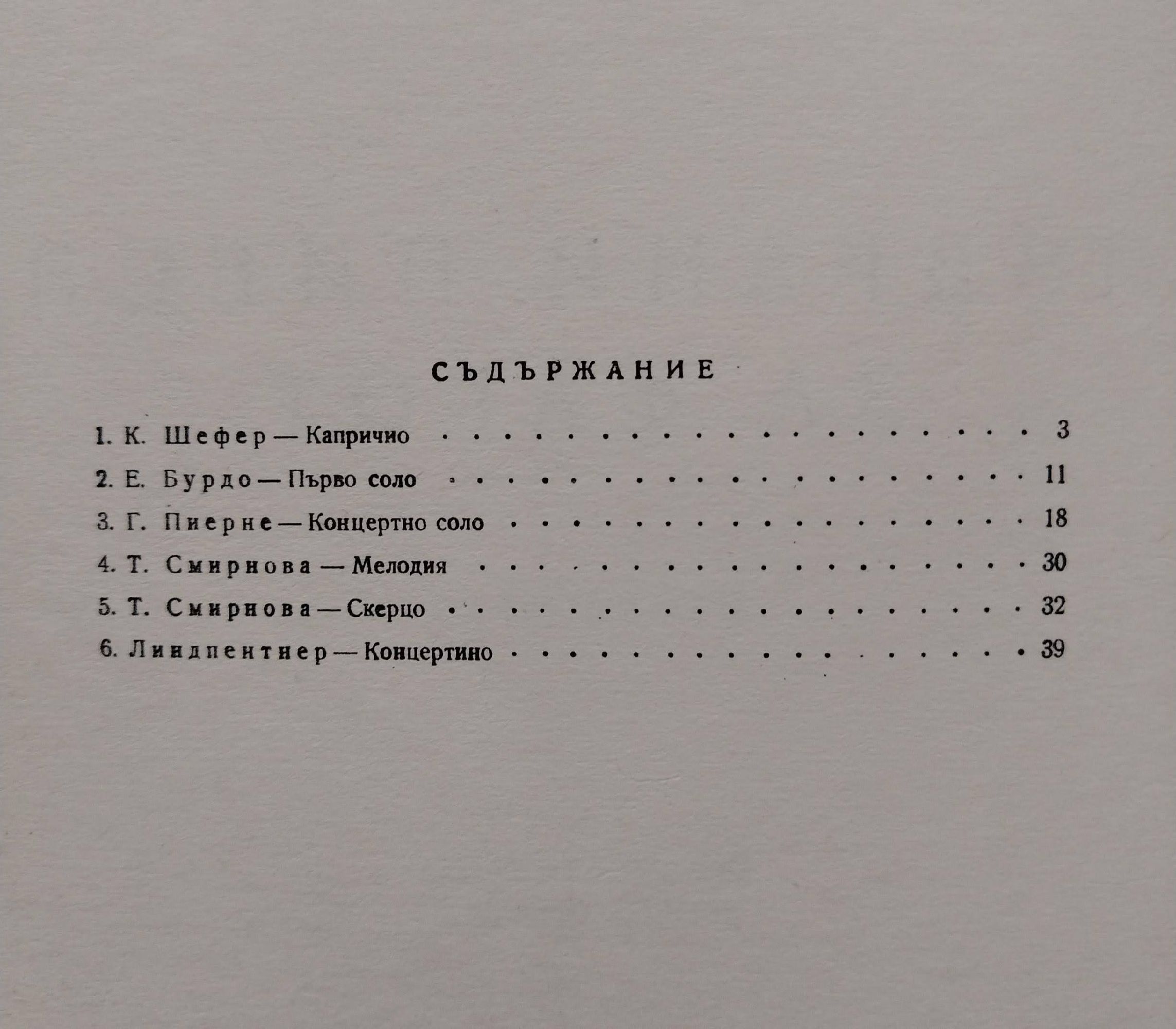 СЪДЪРЖАНИЕ

1. К. Шефер — Капричио 3

2. Е. Бурдо — Първо соло 11

3. Г. Пиерне — Концертно соло 18

4. Т. Смирнова — Мелодия 30

5. Т. Смирнова — Скерцо 32

6. Линдпентнер — Концертино 39